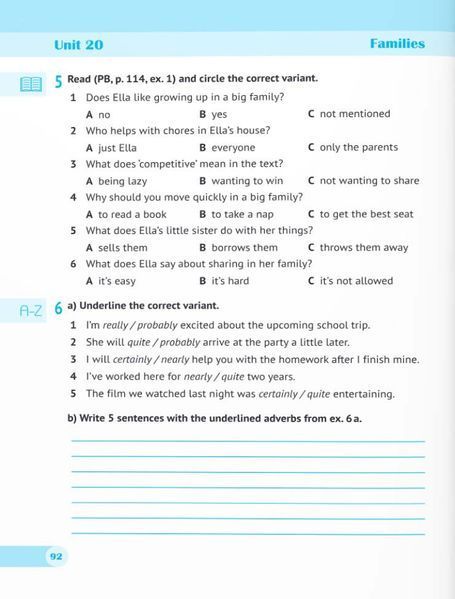 Unit 20

Families

5 Read (PB, p. 114, ex. 1) and circle the correct variant.

1 Does Ella like growing up in a big family?
A no
B yes
C not mentioned

2 Who helps with chores in Ella's house?
A just Ella
B everyone
C only the parents

3 What does 'competitive' mean in the text?
A being lazy
B wanting to win
C not wanting to share

4 Why should you move quickly in a big family?
A to read a book
B to take a nap
C to get the best seat

5 What does Ella's little sister do with her things?
A sells them
B borrows them
C throws them away

6 What does Ella say about sharing in her family?
A it's easy
B it's hard
C it's not allowed

A-Z 6 a) Underline the correct variant.

1 I'm really / probably excited about the upcoming school trip.
2 She will quite / probably arrive at the party a little later.
3 I will certainly / nearly help you with the homework after I finish mine.
4 I've worked here for nearly / quite two years.
5 The film we watched last night was certainly / quite entertaining.

b) Write 5 sentences with the underlined adverbs from ex. 6 a.

92